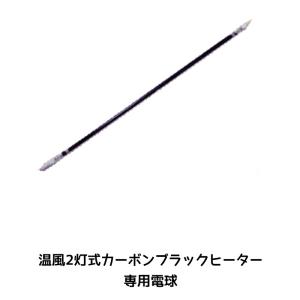 温風2灯式カーボンブラックヒーター
専用電球